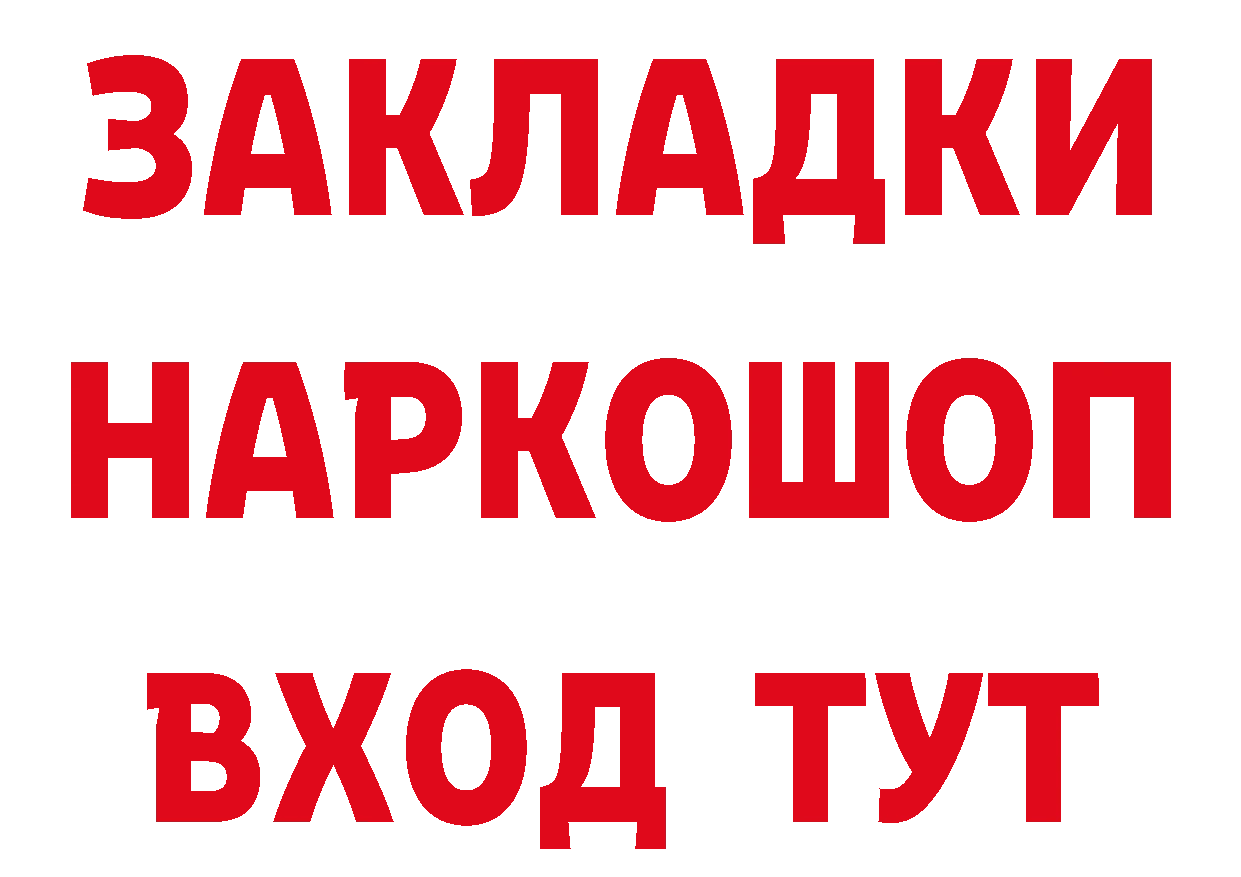 ЗАКЛАДКИ НАРКОШОП ВХОД ТУТ